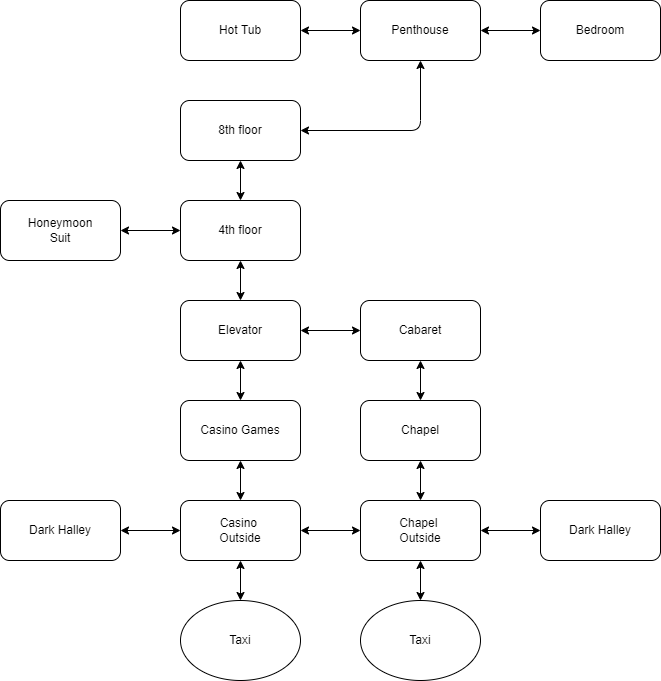 Hot Tub
Penthouse
Bedroom

8th floor

Honeymoon Suit
4th floor

Elevator
Cabaret

Casino Games
Chapel

Dark Halley
Casino Outside
Chapel Outside
Dark Halley

Taxi
Taxi